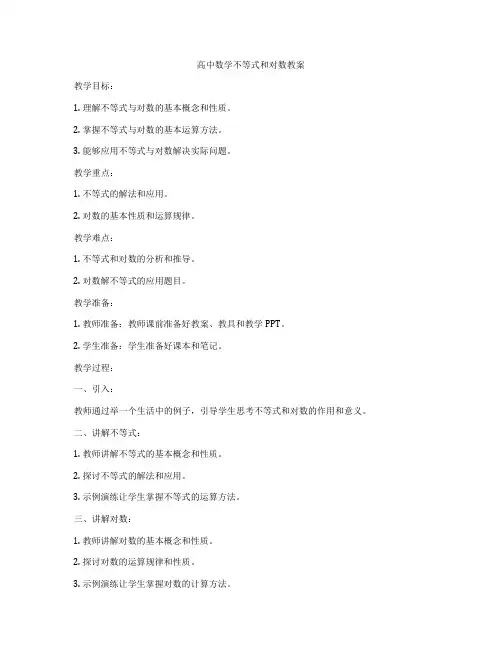 高中数学不等式和对数教案

教学目标：

1. 理解不等式与对数的基本概念和性质。

2. 掌握不等式与对数的基本运算方法。

3. 能够应用不等式与对数解决实际问题。

教学重点：

1. 不等式的解法和应用。

2. 对数的基本性质和运算规律。

教学难点：

1. 不等式和对数的分析和推导。

2. 对数解不等式的应用题目。

教学准备：

1. 教师准备：教师课前准备好教案、教具和教学 PPT。

2. 学生准备：学生准备好课本和笔记。

教学过程：

一、引入：

教师通过举一个生活中的例子，引导学生思考不等式和对数的作用和意义。

二、讲解不等式：

1. 教师讲解不等式的基本概念和性质。

2. 探讨不等式的解法和应用。

3. 示例演练让学生掌握不等式的运算方法。

三、讲解对数：

1. 教师讲解对数的基本概念和性质。

2. 探讨对数的运算规律和性质。

3. 示例演练让学生掌握对数的计算方法。